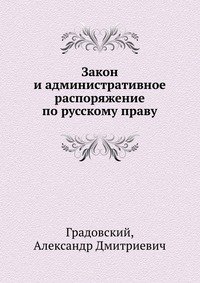 Закон
и административное
распоряжение
по русскому праву

Градовский,
Александр Дмитриевич